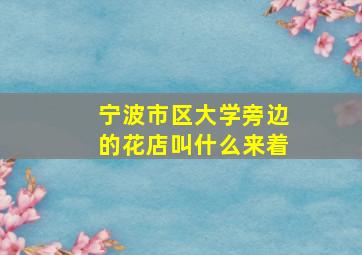 宁波市区大学旁边的花店叫什么来着